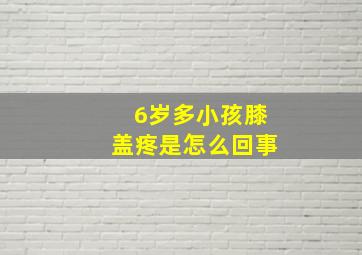 6岁多小孩膝盖疼是怎么回事